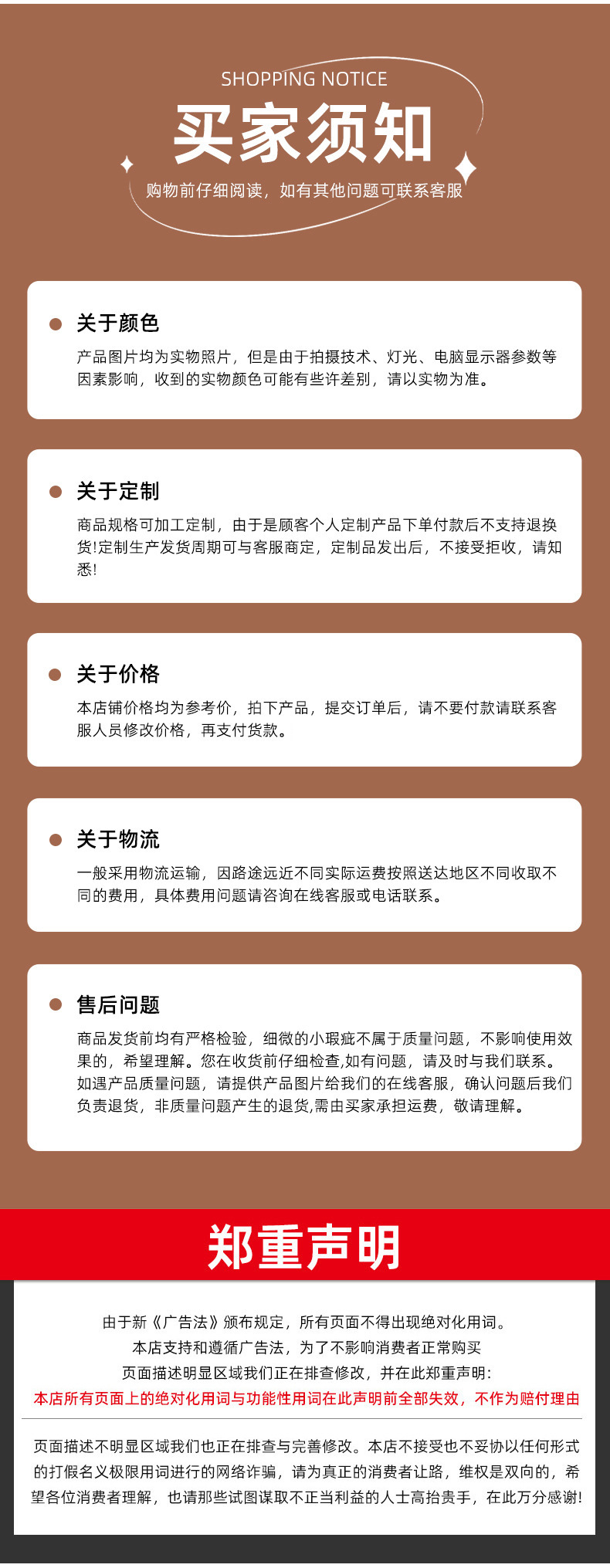 SHOPPING NOTICE

买家须知

购物前仔细阅读，如有其他问题可联系客服

关于颜色

产品图片均为实物照片，但是由于拍摄技术、灯光、电脑显示器参数等因素影响，收到的实物颜色可能有些许差别，请以实物为准。

关于定制

商品规格可加工定制，由于是顾客个人定制产品下单付款后不支持退换货!定制生产发货周期可与客服商定，定制品发出后，不接受拒收，请知悉!

关于价格

本店铺价格均为参考价，拍下产品，提交订单后，请不要付款请联系客服人员修改价格，再支付货款。

关于物流

一般采用物流运输，因路途远近不同实际运费按照送达地区不同收取不同的费用，具体费用问题请咨询在线客服或电话联系。

售后问题

商品发货前均有严格检验，细微的小瑕疵不属于质量问题，不影响使用效果的，希望理解。您在收货前仔细检查,如有问题，请及时与我们联系。如遇产品质量问题，请提供产品图片给我们的在线客服，确认问题后我们负责退货，非质量问题产生的退货,需由买家承担运费，敬请理解。

郑重声明

由于新《广告法》颁布规定，所有页面不得出现绝对化用词。
本店支持和遵循广告法，为了不影响消费者正常购买
页面描述明显区域我们正在排查修改，并在此郑重声明:
本店所有页面上的绝对化用词与功能性用词在此声明前全部失效，不作为赔付理由

页面描述不明显区域我们也正在排查与完善修改。本店不接受也不妥协以任何形式的打假名义极限用词进行的网络诈骗，请为真正的消费者让路，维权是双向的，希望各位消费者理解，也请那些试图谋取不正当利益的人士高抬贵手，在此万分感谢!